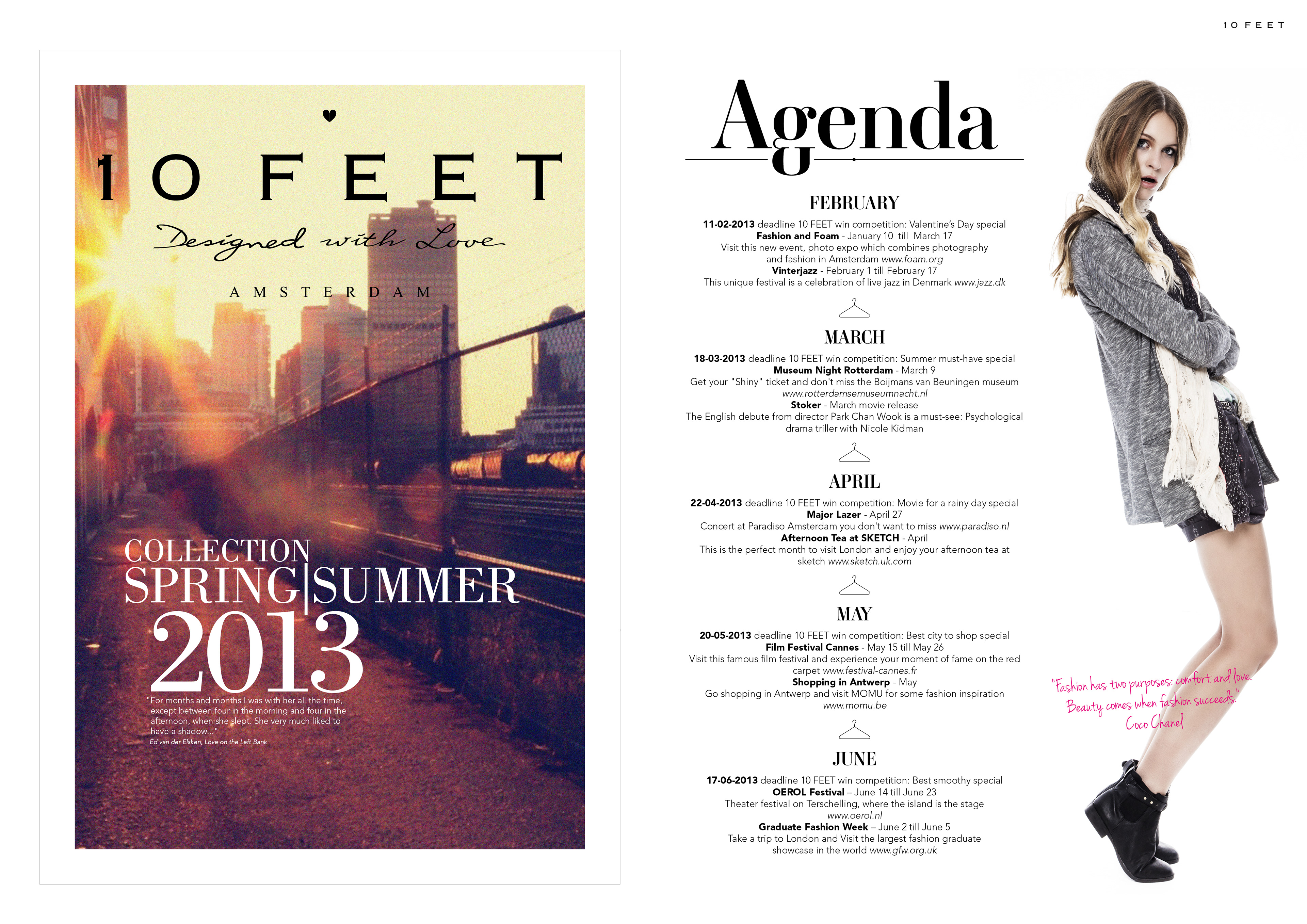 10 FEET

10 FEET

Designed with Love

AMSTERDAM

COLLECTION
SPRING|SUMMER
2013

"For months and months I was with her all the time, except between four in the morning and four in the afternoon, when she slept. She very much liked to have a shadow..."
Ed van der Elsken, Love on the Left Bank

Agenda

FEBRUARY

11-02-2013 deadline 10 FEET win competition: Valentine's Day special
Fashion and Foam - January 10 till March 17
Visit this new event, photo expo which combines photography and fashion in Amsterdam www.foam.org
Vinterjazz - February 1 till February 17
This unique festival is a celebration of live jazz in Denmark www.jazz.dk

MARCH

18-03-2013 deadline 10 FEET win competition: Summer must-have special
Museum Night Rotterdam - March 9
Get your "Shiny" ticket and don't miss the Boijmans van Beuningen museum www.rotterdamsemuseumnacht.nl
Stoker - March movie release
The English debute from director Park Chan Wook is a must-see: Psychological drama triller with Nicole Kidman

APRIL

22-04-2013 deadline 10 FEET win competition: Movie for a rainy day special
Major Lazer - April 27
Concert at Paradiso Amsterdam you don't want to miss www.paradiso.nl
Afternoon Tea at SKETCH - April
This is the perfect month to visit London and enjoy your afternoon tea at sketch www.sketch.uk.com

MAY

20-05-2013 deadline 10 FEET win competition: Best city to shop special
Film Festival Cannes - May 15 till May 26
Visit this famous film festival and experience your moment of fame on the red carpet www.festival-cannes.fr
Shopping in Antwerp - May
Go shopping in Antwerp and visit MOMU for some fashion inspiration www.momu.be

JUNE

17-06-2013 deadline 10 FEET win competition: Best smoothy special
OEROL Festival – June 14 till June 23
Theater festival on Terschelling, where the island is the stage www.oerol.nl
Graduate Fashion Week – June 2 till June 5
Take a trip to London and Visit the largest fashion graduate showcase in the world www.gfw.org.uk

"Fashion has two purposes: comfort and love. Beauty comes when fashion succeeds."
Coco Chanel